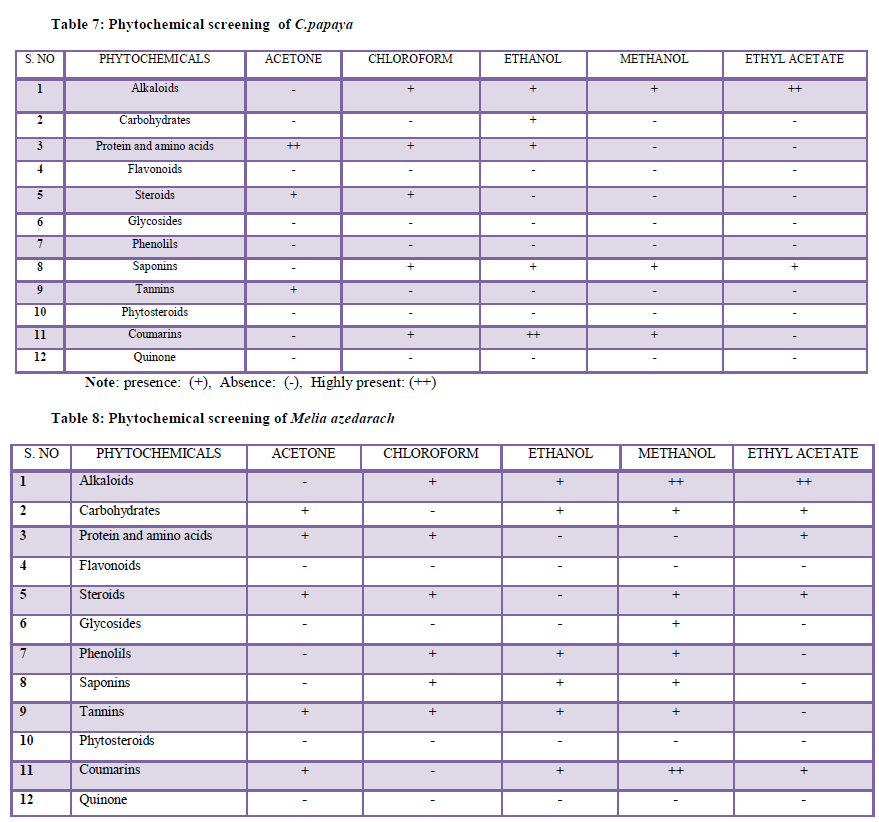 Table 7: Phytochemical screening of C.papaya

| S. NO | PHYTOCHEMICALS | ACETONE | CHLOROFORM | ETHANOL | METHANOL | ETHYL ACETATE |
|---|---|---|---|---|---|---|
| 1 | Alkaloids | - | + | + | + | ++ |
| 2 | Carbohydrates | - | - | + | - | - |
| 3 | Protein and amino acids | ++ | + | + | - | - |
| 4 | Flavonoids | - | - | - | - | - |
| 5 | Steroids | + | + | - | - | - |
| 6 | Glycosides | - | - | - | - | - |
| 7 | Phenolils | - | - | - | - | - |
| 8 | Saponins | - | + | + | + | + |
| 9 | Tannins | + | - | - | - | - |
| 10 | Phytosteroids | - | - | - | - | - |
| 11 | Coumarins | - | + | ++ | + | - |
| 12 | Quinone | - | - | - | - | - |

Note: presence: (+), Absence: (-), Highly present: (++)

Table 8: Phytochemical screening of Melia azedarach

| S. NO | PHYTOCHEMICALS | ACETONE | CHLOROFORM | ETHANOL | METHANOL | ETHYL ACETATE |
|---|---|---|---|---|---|---|
| 1 | Alkaloids | - | + | + | ++ | ++ |
| 2 | Carbohydrates | + | - | + | + | + |
| 3 | Protein and amino acids | + | + | - | - | + |
| 4 | Flavonoids | - | - | - | - | - |
| 5 | Steroids | + | + | - | + | + |
| 6 | Glycosides | - | - | - | + | - |
| 7 | Phenolils | - | + | + | + | - |
| 8 | Saponins | - | + | + | + | - |
| 9 | Tannins | + | + | + | + | - |
| 10 | Phytosteroids | - | - | - | - | - |
| 11 | Coumarins | + | - | + | ++ | + |
| 12 | Quinone | - | - | - | - | - |